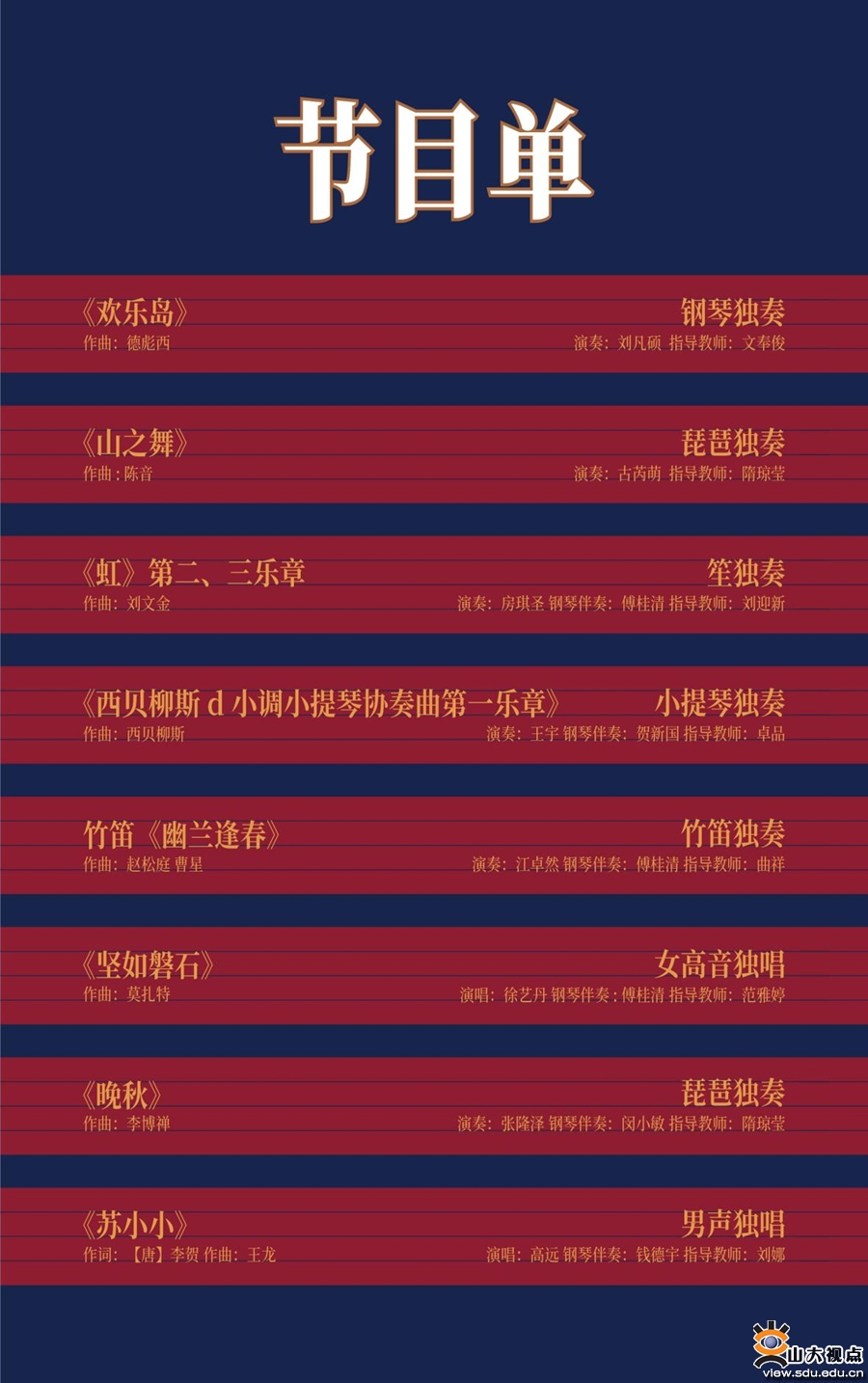 节目单

《欢乐岛》
作曲：德彪西

钢琴独奏
演奏：刘凡硕 指导教师：文奉俊

《山之舞》
作曲：陈音

琵琶独奏
演奏：古芮萌 指导教师：隋琼莹

《虹》第二、三乐章
作曲：刘文金

笙独奏
演奏：房琪圣 钢琴伴奏：傅桂清 指导教师：刘迎新

《西贝柳斯d小调小提琴协奏曲第一乐章》
作曲：西贝柳斯

小提琴独奏
演奏：王宇 钢琴伴奏：贺新国 指导教师：卓品

竹笛《幽兰逢春》
作曲：赵松庭 曹星

竹笛独奏
演奏：江卓然 钢琴伴奏：傅桂清 指导教师：曲祥

《坚如磐石》
作曲：莫扎特

女高音独唱
演唱：徐艺丹 钢琴伴奏：傅桂清 指导教师：范雅婷

《晚秋》
作曲：李博禅

琵琶独奏
演奏：张隆泽 钢琴伴奏：闵小敏 指导教师：隋琼莹

《苏小小》
作词：【唐】李贺 作曲：王龙

男声独唱
演唱：高远 钢琴伴奏：钱德宇 指导教师：刘娜

山大视点
view.sdu.edu.cn